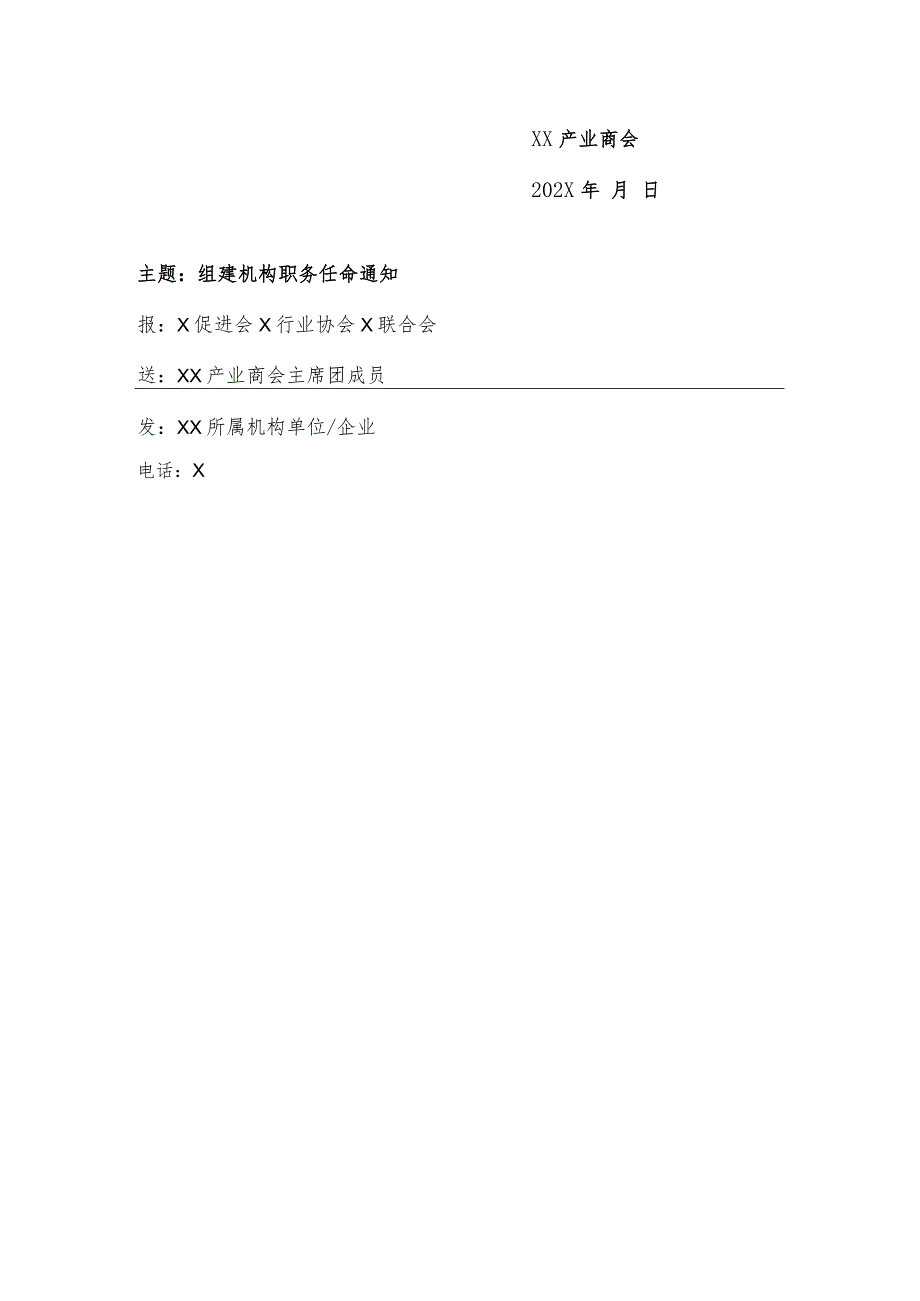 XX 产业商会

202X 年 月 日

主题：组建机构职务任命通知

报：X 促进会 X 行业协会 X 联合会

送：XX 产业商会主席团成员

发：XX 所属机构单位/企业

电话：X